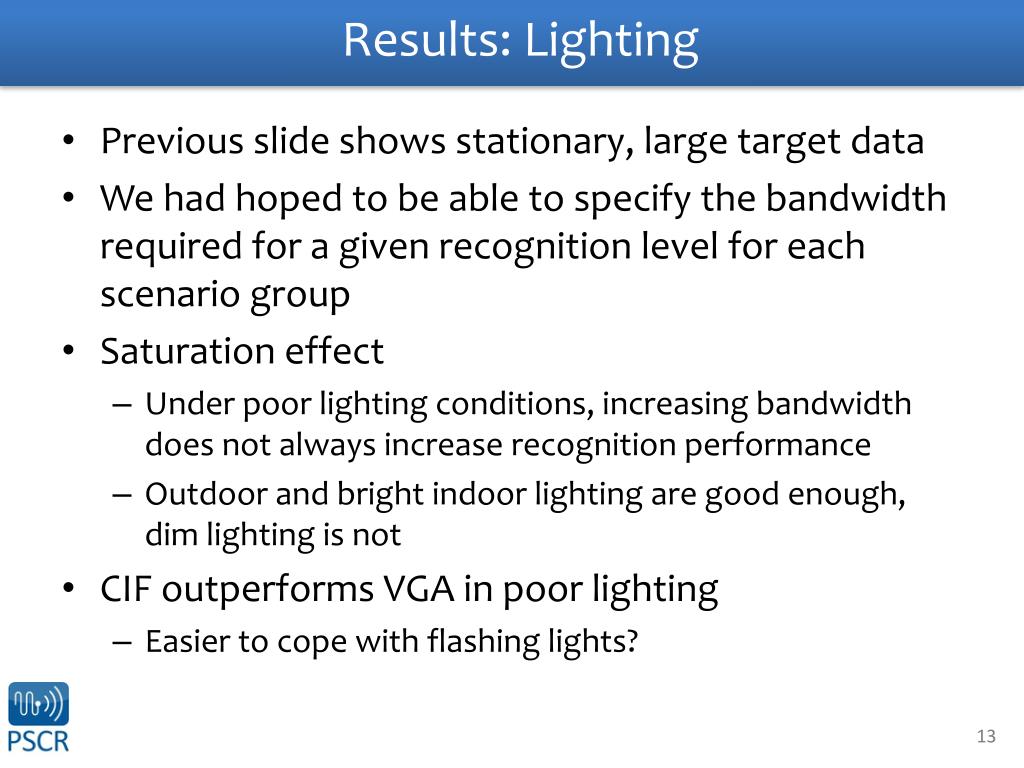 Results: Lighting

• Previous slide shows stationary, large target data

• We had hoped to be able to specify the bandwidth required for a given recognition level for each scenario group

• Saturation effect

– Under poor lighting conditions, increasing bandwidth does not always increase recognition performance

– Outdoor and bright indoor lighting are good enough, dim lighting is not

• CIF outperforms VGA in poor lighting

– Easier to cope with flashing lights?

PSCR

13